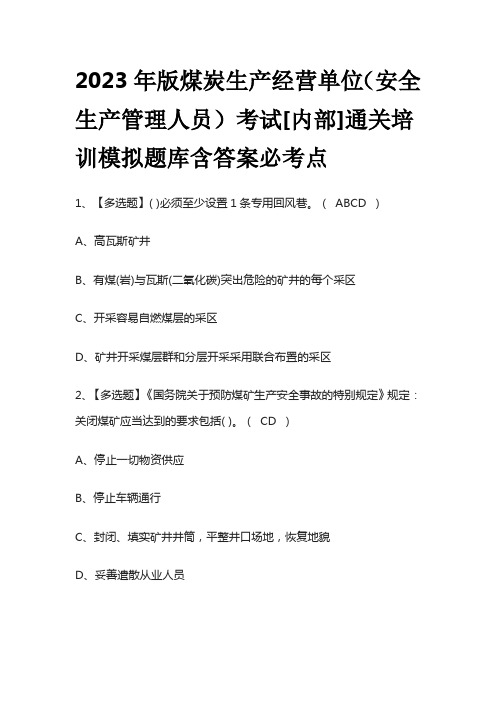 2023年版煤炭生产经营单位（安全生产管理人员）考试[内部]通关培训模拟题库含答案必考点

1、【多选题】( )必须至少设置1条专用回风巷。（ ABCD ）

A、高瓦斯矿井

B、有煤(岩)与瓦斯(二氧化碳)突出危险的矿井的每个采区

C、开采容易自燃煤层的采区

D、矿井开采煤层群和分层开采采用联合布置的采区

2、【多选题】《国务院关于预防煤矿生产安全事故的特别规定》规定：关闭煤矿应当达到的要求包括( )。（ CD ）

A、停止一切物资供应

B、停止车辆通行

C、封闭、填实矿井井筒，平整井口场地，恢复地貌

D、妥善遣散从业人员